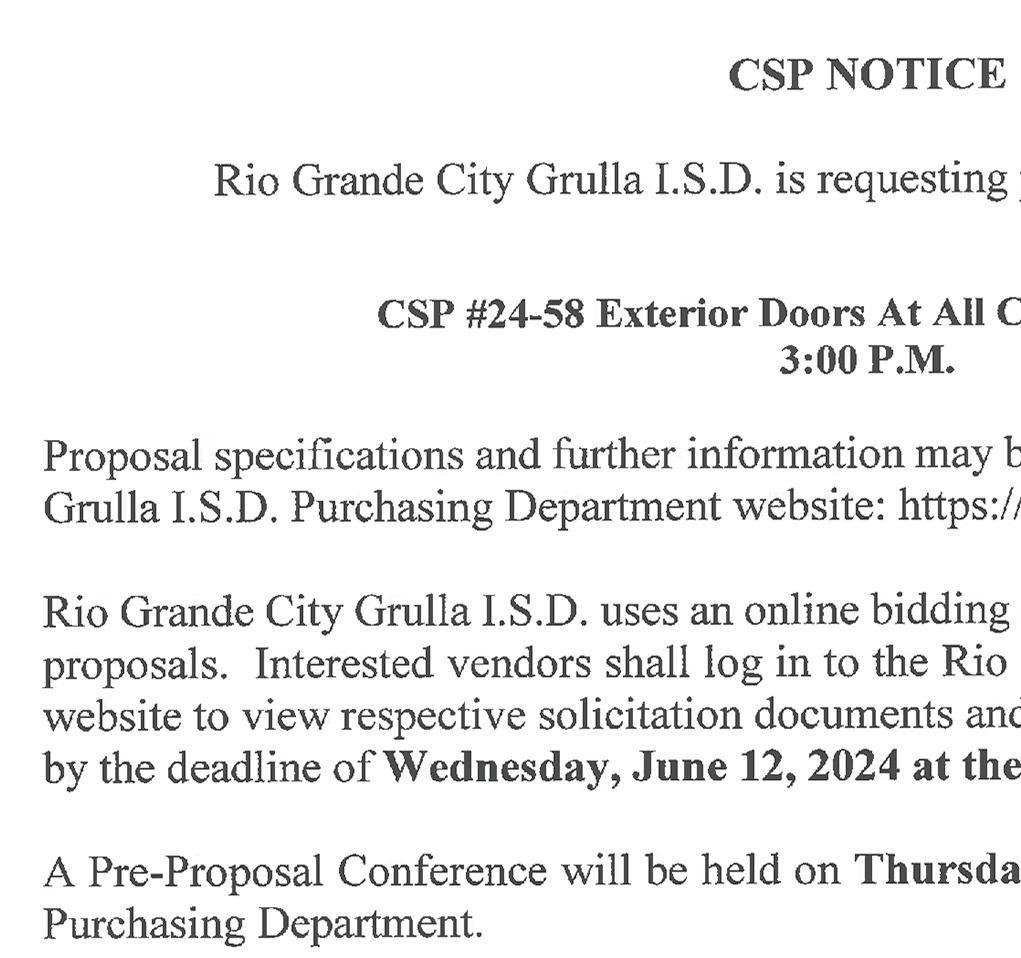 CSP NOTICE

Rio Grande City Grulla I.S.D. is requesting

CSP #24-58 Exterior Doors At All C
3:00 P.M.

Proposal specifications and further information may b Grulla I.S.D. Purchasing Department website: https://

Rio Grande City Grulla I.S.D. uses an online bidding proposals. Interested vendors shall log in to the Rio website to view respective solicitation documents and by the deadline of **Wednesday, June 12, 2024 at the**

A Pre-Proposal Conference will be held on **Thursda** Purchasing Department.